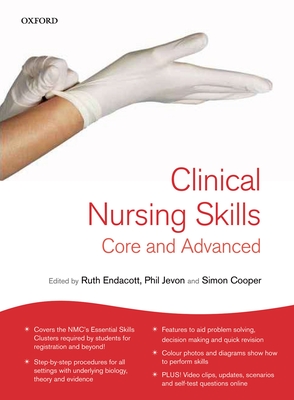 OXFORD

Clinical Nursing Skills
Core and Advanced

Edited by Ruth Endacott, Phil Jevon and Simon Cooper

* Covers the NMC's Essential Skills Clusters required by students for registration and beyond!

* Step-by-step procedures for all settings with underlying biology, theory and evidence

* Features to aid problem solving, decision making and quick revision

* Colour photos and diagrams show how to perform skills

* PLUS! Video clips, updates, scenarios and self-test questions online